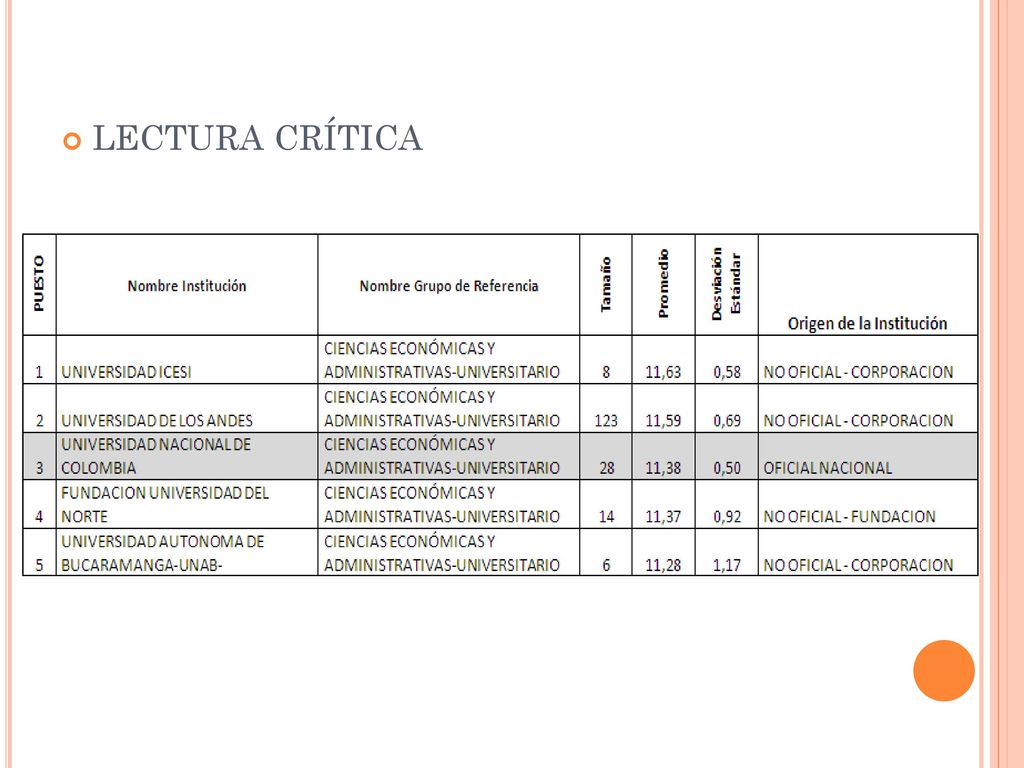 LECTURA CRÍTICA

| PUESTO | Nombre Institución | Nombre Grupo de Referencia | Tamaño | Promedio | Desviación Estándar | Origen de la Institución |
|---|---|---|---|---|---|---|
| 1 | UNIVERSIDAD ICESI | CIENCIAS ECONÓMICAS Y ADMINISTRATIVAS-UNIVERSITARIO | 8 | 11,63 | 0,58 | NO OFICIAL - CORPORACION |
| 2 | UNIVERSIDAD DE LOS ANDES | CIENCIAS ECONÓMICAS Y ADMINISTRATIVAS-UNIVERSITARIO | 123 | 11,59 | 0,69 | NO OFICIAL - CORPORACION |
| 3 | UNIVERSIDAD NACIONAL DE COLOMBIA | CIENCIAS ECONÓMICAS Y ADMINISTRATIVAS-UNIVERSITARIO | 28 | 11,38 | 0,50 | OFICIAL NACIONAL |
| 4 | FUNDACION UNIVERSIDAD DEL NORTE | CIENCIAS ECONÓMICAS Y ADMINISTRATIVAS-UNIVERSITARIO | 14 | 11,37 | 0,92 | NO OFICIAL - FUNDACION |
| 5 | UNIVERSIDAD AUTONOMA DE BUCARAMANGA-UNAB- | CIENCIAS ECONÓMICAS Y ADMINISTRATIVAS-UNIVERSITARIO | 6 | 11,28 | 1,17 | NO OFICIAL - CORPORACION |